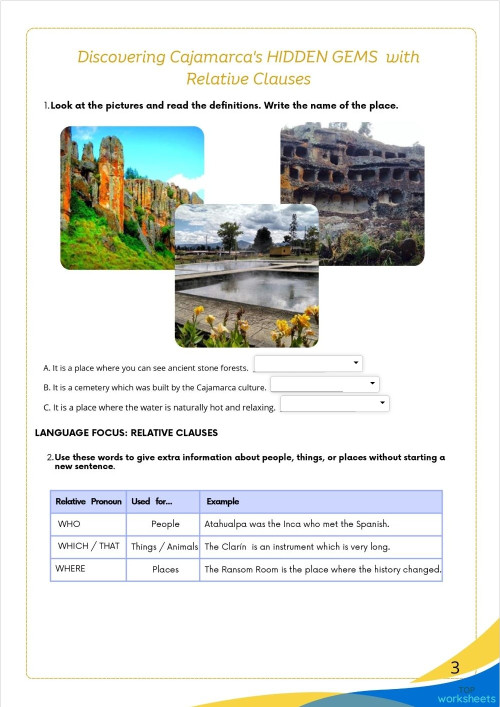 Discovering Cajamarca's HIDDEN GEMS with Relative Clauses

1. Look at the pictures and read the definitions. Write the name of the place.

A. It is a place where you can see ancient stone forests.

B. It is a cemetery which was built by the Cajamarca culture.

C. It is a place where the water is naturally hot and relaxing.

LANGUAGE FOCUS: RELATIVE CLAUSES

2. Use these words to give extra information about people, things, or places without starting a new sentence.

| Relative Pronoun | Used for... | Example |
|---|---|---|
| WHO | People | Atahualpa was the Inca who met the Spanish. |
| WHICH / THAT | Things / Animals | The Clarín is an instrument which is very long. |
| WHERE | Places | The Ransom Room is the place where the history changed. |

3

TOP worksheets